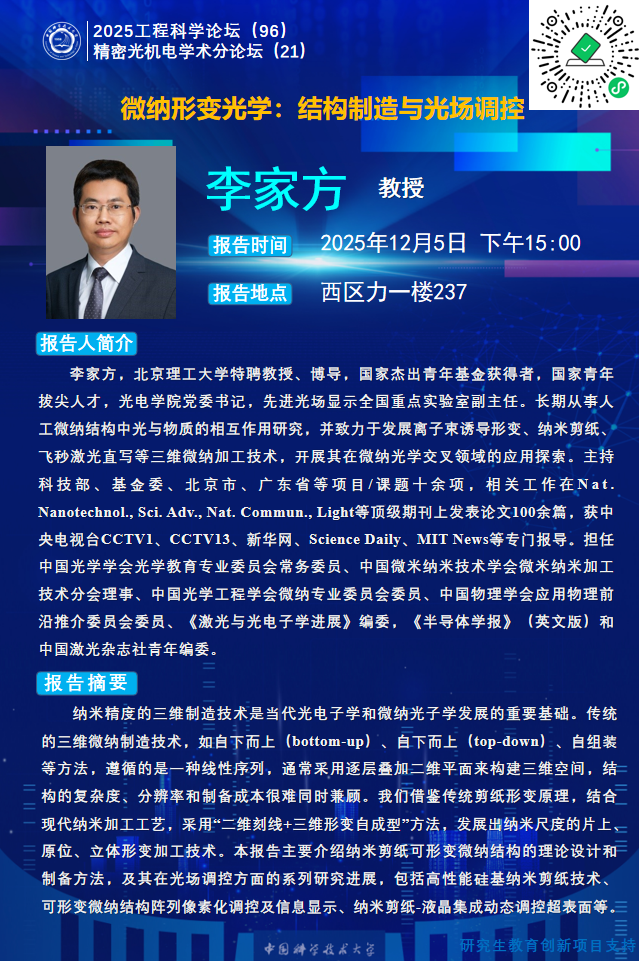 2025工程科学论坛（96）
精密光机电学术分论坛（21）

微纳形变光学：结构制造与光场调控

李家方 教授

报告时间 2025年12月5日 下午15:00

报告地点 西区力一楼237

报告人简介

李家方，北京理工大学特聘教授、博导，国家杰出青年基金获得者，国家青年拔尖人才，光电学院党委书记，先进光场显示全国重点实验室副主任。长期从事人工微纳结构中光与物质的相互作用研究，并致力于发展离子束诱导形变、纳米剪纸、飞秒激光直写等三维微纳加工技术，开展其在微纳光学交叉领域的应用探索。主持科技部、基金委、北京市、广东省等项目/课题十余项，相关工作在Nat. Nanotechnol., Sci. Adv., Nat. Commun., Light等顶级期刊上发表论文100余篇，获中央电视台CCTV1、CCTV13、新华网、Science Daily、MIT News等专门报导。担任中国光学学会光学教育专业委员会常务委员、中国微米纳米技术学会微米纳米加工技术分会理事、中国光学工程学会微纳专业委员会委员、中国物理学会应用物理前沿推介委员会委员、《激光与光电子学进展》编委，《半导体学报》（英文版）和中国激光杂志社青年编委。

报告摘要

纳米精度的三维制造技术是当代光电子学和微纳光子学发展的重要基础。传统的三维微纳制造技术，如自下而上（bottom-up）、自下而上（top-down）、自组装等方法，遵循的是一种线性序列，通常采用逐层叠加二维平面来构建三维空间，结构的复杂度、分辨率和制备成本很难同时兼顾。我们借鉴传统剪纸形变原理，结合现代纳米加工工艺，采用“二维刻线+三维形变自成型”方法，发展出纳米尺度的片上、原位、立体形变加工技术。本报告主要介绍纳米剪纸可形变微纳结构的理论设计和制备方法，及其在光场调控方面的系列研究进展，包括高性能硅基纳米剪纸技术、可形变微纳结构阵列像素化调控及信息显示、纳米剪纸-液晶集成动态调控超表面等。

中国科学技术大学

研究生教育创新项目支持